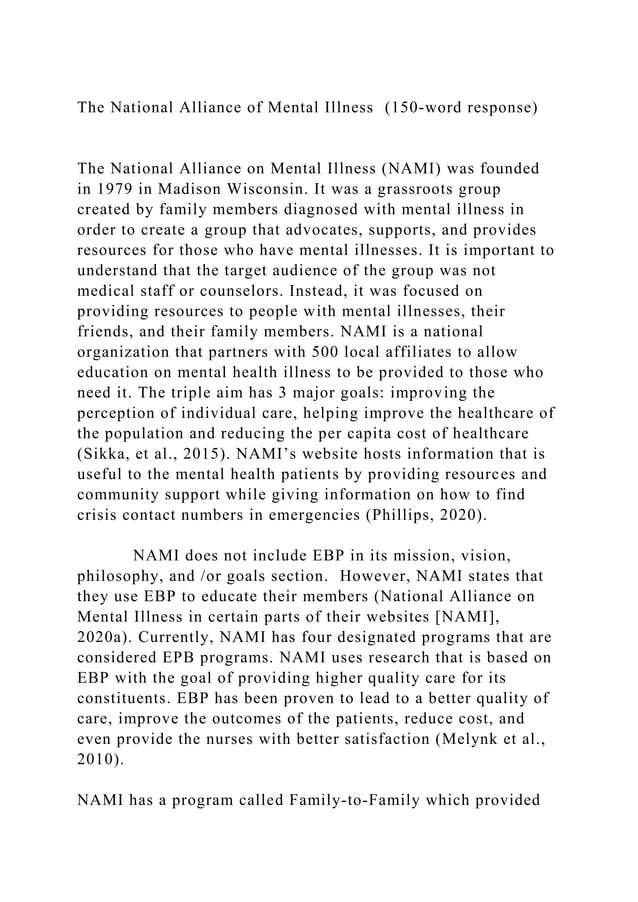 The National Alliance of Mental Illness (150-word response)

The National Alliance on Mental Illness (NAMI) was founded in 1979 in Madison Wisconsin. It was a grassroots group created by family members diagnosed with mental illness in order to create a group that advocates, supports, and provides resources for those who have mental illnesses. It is important to understand that the target audience of the group was not medical staff or counselors. Instead, it was focused on providing resources to people with mental illnesses, their friends, and their family members. NAMI is a national organization that partners with 500 local affiliates to allow education on mental health illness to be provided to those who need it. The triple aim has 3 major goals: improving the perception of individual care, helping improve the healthcare of the population and reducing the per capita cost of healthcare (Sikka, et al., 2015). NAMI's website hosts information that is useful to the mental health patients by providing resources and community support while giving information on how to find crisis contact numbers in emergencies (Phillips, 2020).

NAMI does not include EBP in its mission, vision, philosophy, and /or goals section. However, NAMI states that they use EBP to educate their members (National Alliance on Mental Illness in certain parts of their websites [NAMI], 2020a). Currently, NAMI has four designated programs that are considered EPB programs. NAMI uses research that is based on EBP with the goal of providing higher quality care for its constituents. EBP has been proven to lead to a better quality of care, improve the outcomes of the patients, reduce cost, and even provide the nurses with better satisfaction (Melynk et al., 2010).

NAMI has a program called Family-to-Family which provided